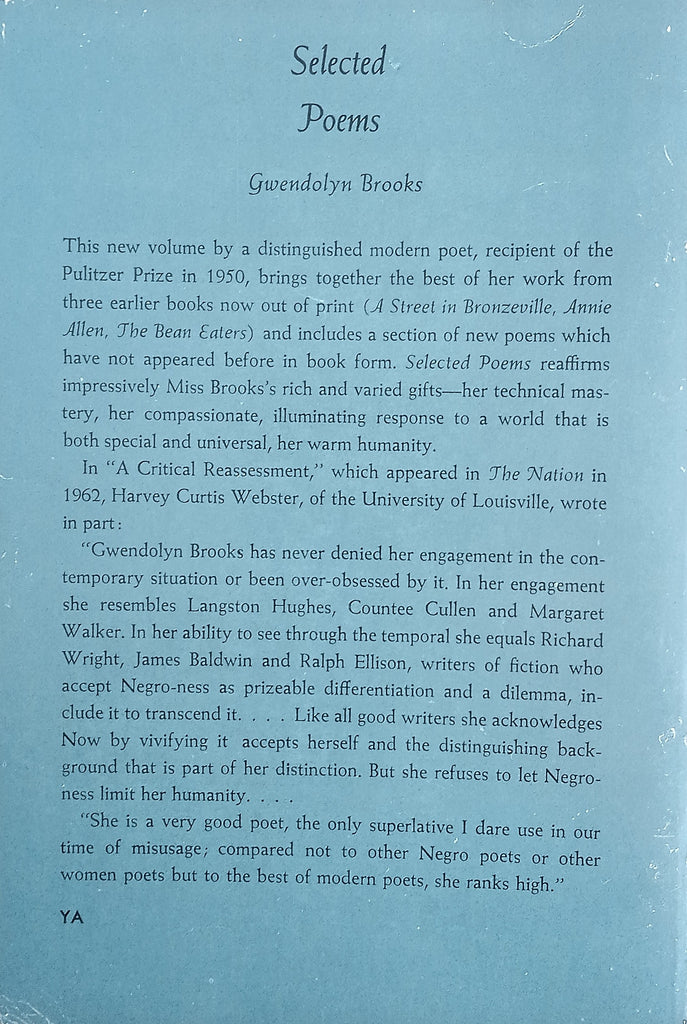 Selected
Poems

Gwendolyn Brooks

This new volume by a distinguished modern poet, recipient of the Pulitzer Prize in 1950, brings together the best of her work from three earlier books now out of print (A Street in Bronzeville, Annie Allen, The Bean Eaters) and includes a section of new poems which have not appeared before in book form. Selected Poems reaffirms impressively Miss Brooks's rich and varied gifts—her technical mastery, her compassionate, illuminating response to a world that is both special and universal, her warm humanity.

In "A Critical Reassessment," which appeared in The Nation in 1962, Harvey Curtis Webster, of the University of Louisville, wrote in part:

"Gwendolyn Brooks has never denied her engagement in the contemporary situation or been over-obsessed by it. In her engagement she resembles Langston Hughes, Countee Cullen and Margaret Walker. In her ability to see through the temporal she equals Richard Wright, James Baldwin and Ralph Ellison, writers of fiction who accept Negro-ness as prizeable differentiation and a dilemma, include it to transcend it. . . . Like all good writers she acknowledges Now by vivifying it accepts herself and the distinguishing background that is part of her distinction. But she refuses to let Negroness limit her humanity. . . .

"She is a very good poet, the only superlative I dare use in our time of misusage; compared not to other Negro poets or other women poets but to the best of modern poets, she ranks high."

YA